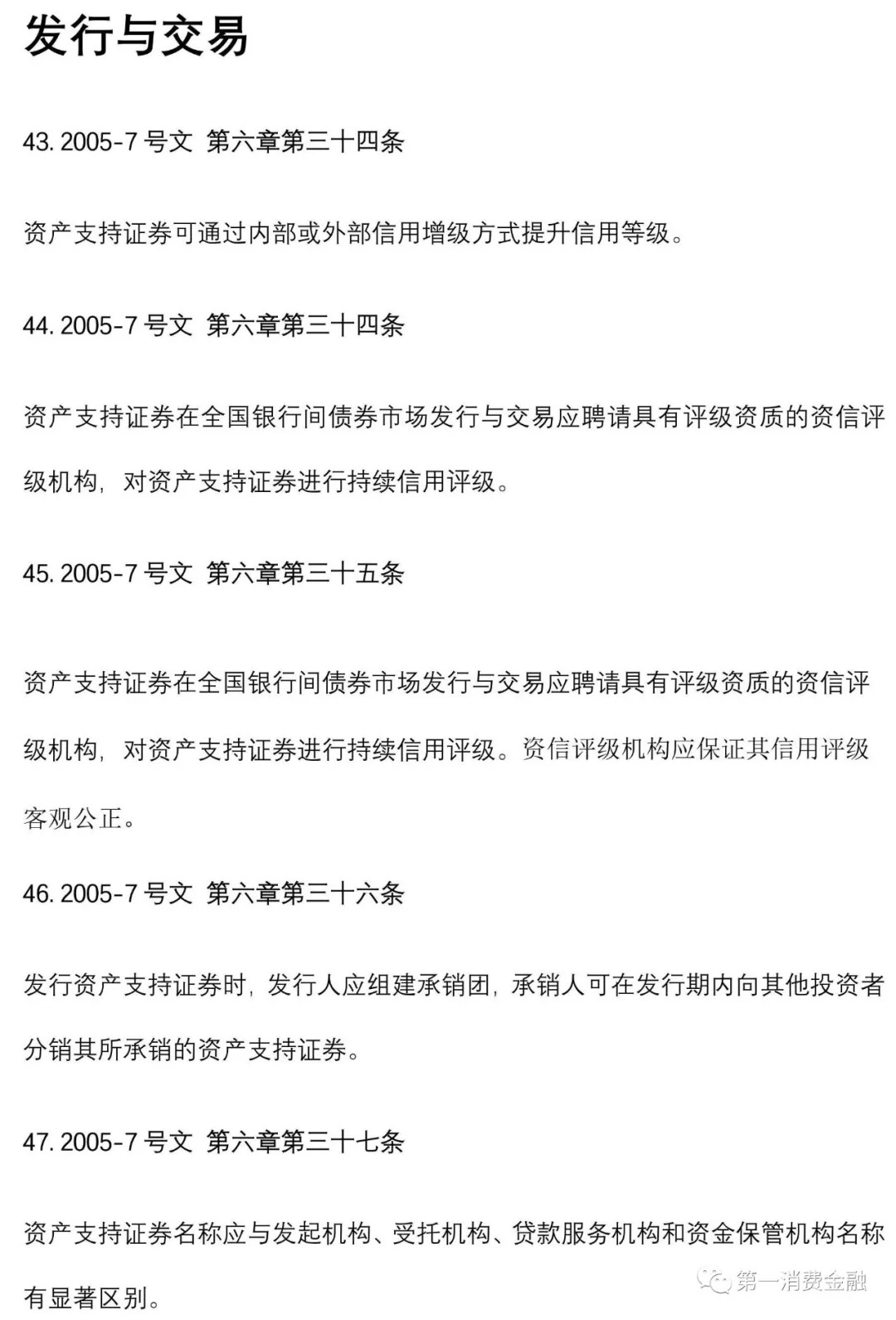 发行与交易

43. 2005-7 号文 第六章第三十四条

资产支持证券可通过内部或外部信用增级方式提升信用等级。

44. 2005-7 号文 第六章第三十四条

资产支持证券在全国银行间债券市场发行与交易应聘请具有评级资质的资信评级机构，对资产支持证券进行持续信用评级。

45. 2005-7 号文 第六章第三十五条

资产支持证券在全国银行间债券市场发行与交易应聘请具有评级资质的资信评级机构，对资产支持证券进行持续信用评级。资信评级机构应保证其信用评级客观公正。

46. 2005-7 号文 第六章第三十六条

发行资产支持证券时，发行人应组建承销团，承销人可在发行期内向其他投资者分销其所承销的资产支持证券。

47. 2005-7 号文 第六章第三十七条

资产支持证券名称应与发起机构、受托机构、贷款服务机构和资金保管机构名称有显著区别。

第一消费金融